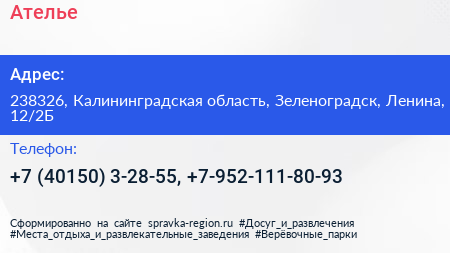 Ателье

Адрес:

238326, Калининградская область, Зеленоградск, Ленина, 12/2Б

Телефон:

+7 (40150) 3-28-55, +7-952-111-80-93

Сформированно на сайте spravka-region.ru #Досуг_и_развлечения #Места_отдыха_и_развлекательные_заведения #Верёвочные_парки